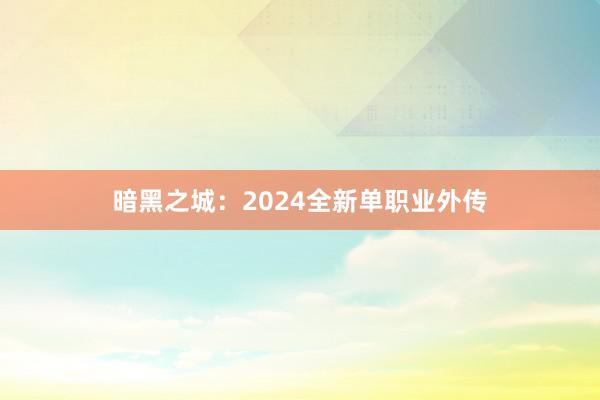 暗黑之城：2024全新单职业外传